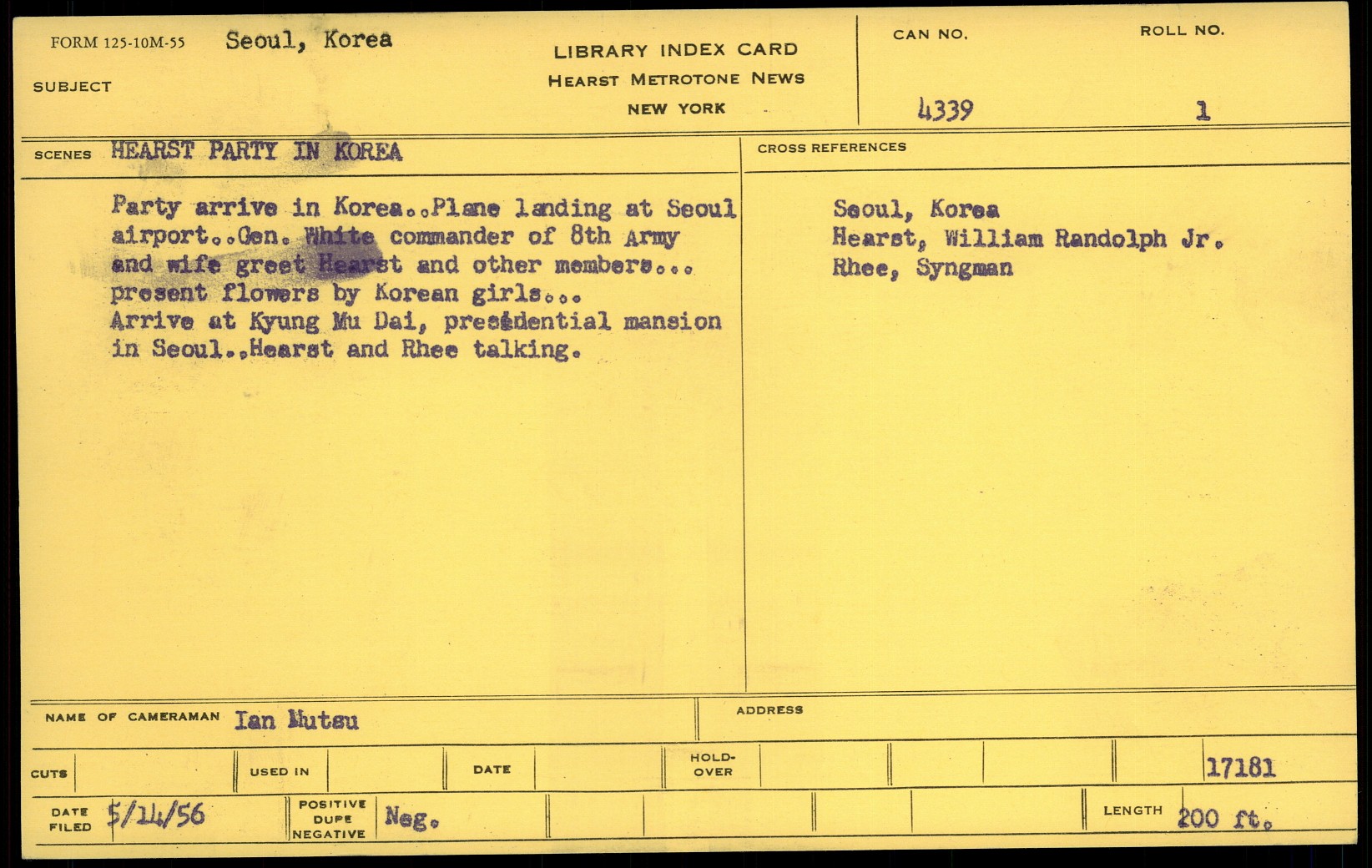 FORM 125-10M-55 Seoul, Korea

SUBJECT

LIBRARY INDEX CARD
HEARST METROTONE NEWS
NEW YORK

CAN NO.
4339

ROLL NO.
1

SCENES HEARST PARTY IN KOREA

Party arrive in Korea..Plane landing at Seoul airport..Gen. White commander of 8th Army and wife greet Hearst and other members... present flowers by Korean girls... Arrive at Kyung Mu Dai, presidential mansion in Seoul..Hearst and Rhee talking.

CROSS REFERENCES

Seoul, Korea
Hearst, William Randolph Jr.
Rhee, Syngman

NAME OF CAMERAMAN Ian Mutsu

ADDRESS

CUTS

USED IN

DATE

HOLD-OVER

17181

DATE FILED 5/14/56

POSITIVE DUPE NEGATIVE Neg.

LENGTH 200 ft.